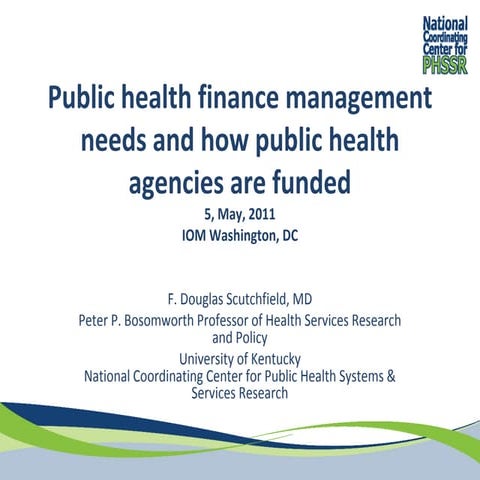 National
Coordinating
Center for
PHSSR

Public health finance management needs and how public health agencies are funded

5, May, 2011
IOM Washington, DC

F. Douglas Scutchfield, MD
Peter P. Bosomworth Professor of Health Services Research and Policy
University of Kentucky
National Coordinating Center for Public Health Systems & Services Research